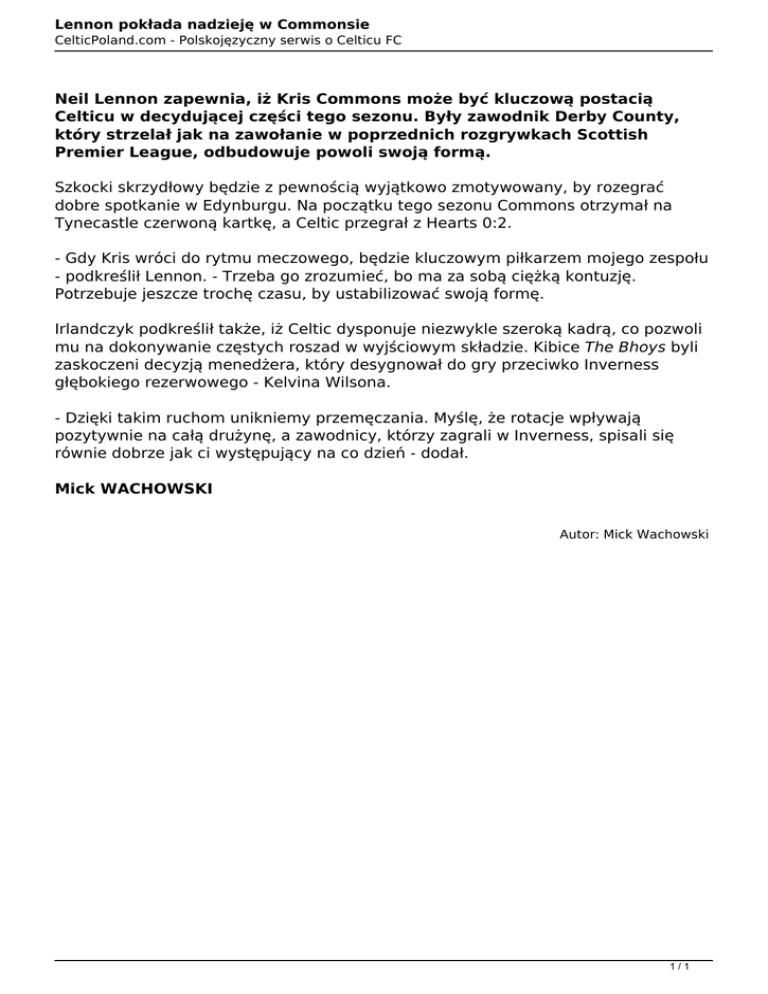 Lennon pokłada nadzieję w Commonsie
CelticPoland.com - Polskojęzyczny serwis o Celticu FC

Neil Lennon zapewnia, iż Kris Commons może być kluczową postacią Celticu w decydującej części tego sezonu. Były zawodnik Derby County, który strzelał jak na zawołanie w poprzednich rozgrywkach Scottish Premier League, odbudowuje powoli swoją formą.

Szkocki skrzydłowy będzie z pewnością wyjątkowo zmotywowany, by rozegrać dobre spotkanie w Edynburgu. Na początku tego sezonu Commons otrzymał na Tynecastle czerwoną kartkę, a Celtic przegrał z Hearts 0:2.

- Gdy Kris wróci do rytmu meczowego, będzie kluczowym piłkarzem mojego zespołu - podkreślił Lennon. - Trzeba go zrozumieć, bo ma za sobą ciężką kontuzję. Potrzebuje jeszcze trochę czasu, by ustabilizować swoją formę.

Irlandczyk podkreślił także, iż Celtic dysponuje niezwykle szeroką kadrą, co pozwoli mu na dokonywanie częstych roszad w wyjściowym składzie. Kibice The Bhoys byli zaskoczeni decyzją menedżera, który desygnował do gry przeciwko Inverness głębokiego rezerwowego - Kelvina Wilsona.

- Dzięki takim ruchom unikniemy przemęczania. Myślę, że rotacje wpływają pozytywnie na całą drużynę, a zawodnicy, którzy zagrali w Inverness, spisali się równie dobrze jak ci występujący na co dzień - dodał.

Mick WACHOWSKI

Autor: Mick Wachowski

1 / 1